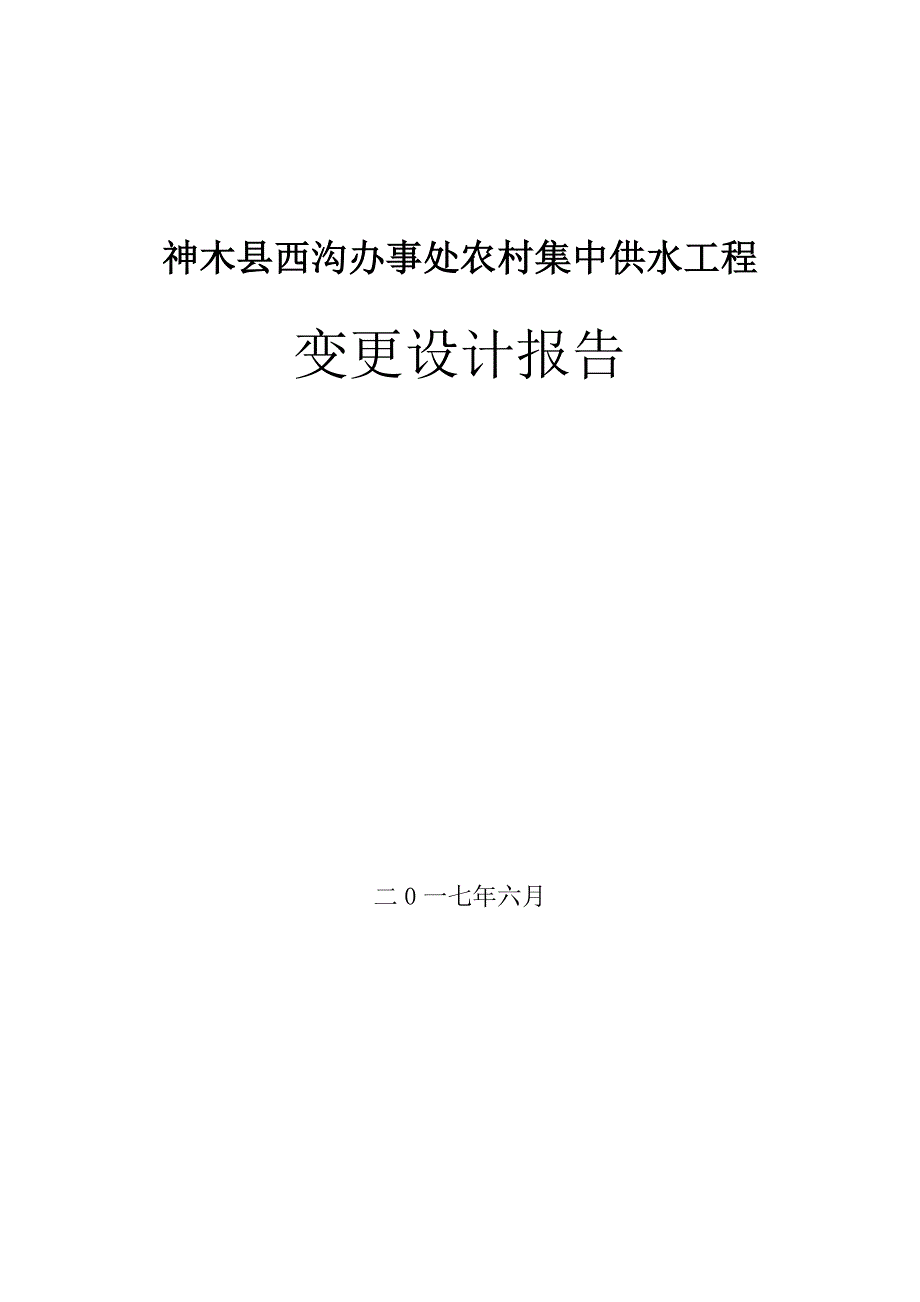 神木县西沟办事处农村集中供水工程

变更设计报告

二0一七年六月